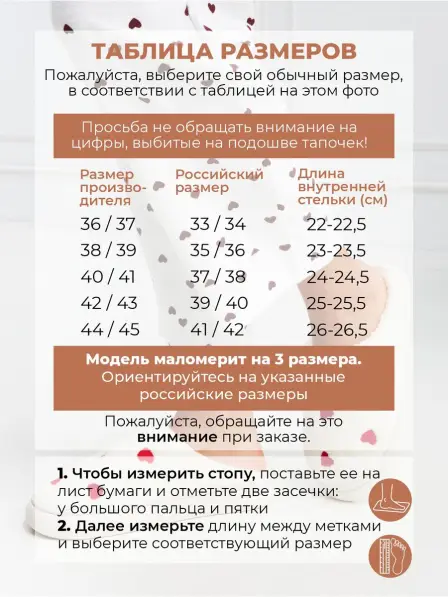 ТАБЛИЦА РАЗМЕРОВ

Пожалуйста, выберите свой обычный размер, в соответствии с таблицей на этом фото

Просьба не обращать внимание на цифры, выбитые на подошве тапочек!

| Размер производителя | Российский размер | Длина внутренней стельки (см) |
|---|---|---|
| 36 / 37 | 33 / 34 | 22-22,5 |
| 38 / 39 | 35 / 36 | 23-23,5 |
| 40 / 41 | 37 / 38 | 24-24,5 |
| 42 / 43 | 39 / 40 | 25-25,5 |
| 44 / 45 | 41 / 42 | 26-26,5 |

Модель маломерит на 3 размера. Ориентируйтесь на указанные российские размеры

Пожалуйста, обращайте на это внимание при заказе.

1. Чтобы измерить стопу, поставьте ее на лист бумаги и отметьте две засечки: у большого пальца и пятки
2. Далее измерьте длину между метками и выберите соответствующий размер